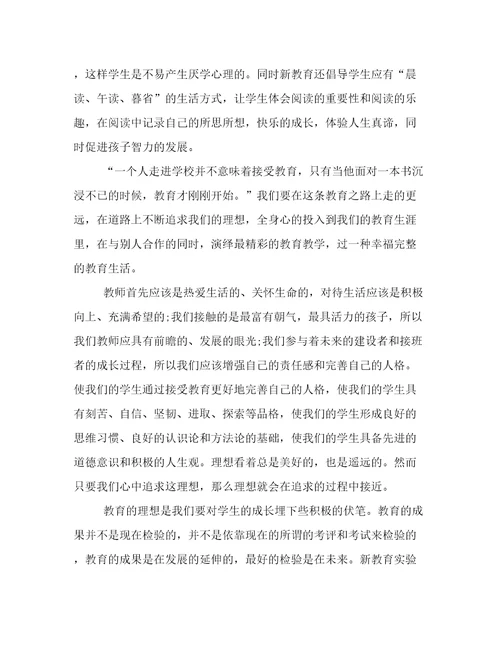 ，这样学生是不易产生厌学心理的。同时新教育还倡导学生应有“晨读、午读、暮省”的生活方式，让学生体会阅读的重要性和阅读的乐趣，在阅读中记录自己的所思所想，快乐的成长，体验人生真谛，同时促进孩子智力的发展。

“一个人走进学校并不意味着接受教育，只有当他面对一本书沉浸不已的时候，教育才刚刚开始。”我们要在这条教育之路上走的更远，在道路上不断追求我们的理想，全身心的投入到我们的教育生涯里，在与别人合作的同时，演绎最精彩的教育教学，过一种幸福完整的教育生活。

教师首先应该是热爱生活的、关怀生命的，对待生活应该是积极向上、充满希望的;我们接触的是最富有朝气，最具活力的孩子，所以我们教师应具有前瞻的、发展的眼光;我们参与着未来的建设者和接班者的成长过程，所以我们应该增强自己的责任感和完善自己的人格。使我们的学生通过接受教育更好地完善自己的人格，使我们的学生具有刻苦、自信、坚韧、进取、探索等品格，使我们的学生形成良好的思维习惯、良好的认识论和方法论的基础，使我们的学生具备先进的道德意识和积极的人生观。理想看着总是美好的，也是遥远的。然而只要我们心中追求这理想，那么理想就会在追求的过程中接近。

教育的理想是我们要对学生的成长埋下些积极的伏笔。教育的成果并不是现在检验的，并不是依靠现在的所谓的考评和考试来检验的，教育的成果是在发展的延伸的，最好的检验是在未来。新教育实验